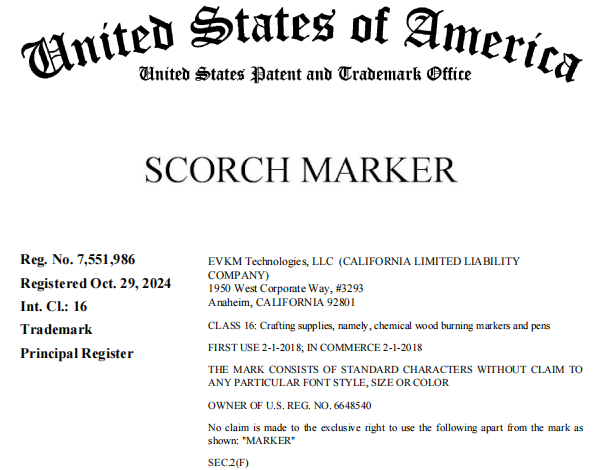 United States of America
United States Patent and Trademark Office

SCORCH MARKER

Reg. No. 7,551,986
Registered Oct. 29, 2024
Int. Cl.: 16
Trademark
Principal Register

EVKM Technologies, LLC (CALIFORNIA LIMITED LIABILITY COMPANY)
1950 West Corporate Way, #3293
Anaheim, CALIFORNIA 92801

CLASS 16: Crafting supplies, namely, chemical wood burning markers and pens

FIRST USE 2-1-2018; IN COMMERCE 2-1-2018

THE MARK CONSISTS OF STANDARD CHARACTERS WITHOUT CLAIM TO ANY PARTICULAR FONT STYLE, SIZE OR COLOR

OWNER OF U.S. REG. NO. 6648540

No claim is made to the exclusive right to use the following apart from the mark as shown: "MARKER"

SEC.2(F)